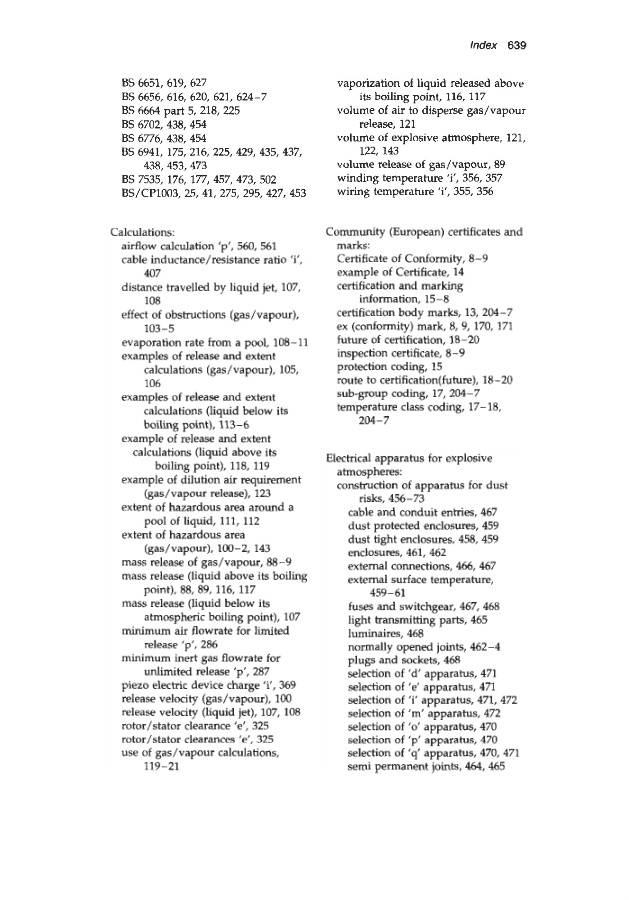 Index 639

BS 6651, 619, 627
BS 6656, 616, 620, 621, 624–7
BS 6664 part 5, 218, 225
BS 6702, 438, 454
BS 6776, 438, 454
BS 6941, 175, 216, 225, 429, 435, 437, 438, 453, 473
BS 7535, 176, 177, 457, 473, 502
BS/CP1003, 25, 41, 275, 295, 427, 453

Calculations:
airflow calculation 'p', 560, 561
cable inductance/resistance ratio 'i', 407
distance travelled by liquid jet, 107, 108
effect of obstructions (gas/vapour), 103–5
evaporation rate from a pool, 108–11
examples of release and extent calculations (gas/vapour), 105, 106
examples of release and extent calculations (liquid below its boiling point), 113–6
example of release and extent calculations (liquid above its boiling point), 118, 119
example of dilution air requirement (gas/vapour release), 123
extent of hazardous area around a pool of liquid, 111, 112
extent of hazardous area (gas/vapour), 100–2, 143
mass release of gas/vapour, 88–9
mass release (liquid above its boiling point), 88, 89, 116, 117
mass release (liquid below its atmospheric boiling point), 107
minimum air flowrate for limited release 'p', 286
minimum inert gas flowrate for unlimited release 'p', 287
piezo electric device charge 'i', 369
release velocity (gas/vapour), 100
release velocity (liquid jet), 107, 108
rotor/stator clearance 'e', 325
rotor/stator clearances 'e', 325
use of gas/vapour calculations, 119–21

vaporization of liquid released above its boiling point, 116, 117
volume of air to disperse gas/vapour release, 121
volume of explosive atmosphere, 121, 122, 143
volume release of gas/vapour, 89
winding temperature 'i', 356, 357
wiring temperature 'i', 355, 356

Community (European) certificates and marks:
Certificate of Conformity, 8–9
example of Certificate, 14
certification and marking information, 15–8
certification body marks, 13, 204–7
ex (conformity) mark, 8, 9, 170, 171
future of certification, 18–20
inspection certificate, 8–9
protection coding, 15
route to certification(future), 18–20
sub-group coding, 17, 204–7
temperature class coding, 17–18, 204–7

Electrical apparatus for explosive atmospheres:
construction of apparatus for dust risks, 456–73
cable and conduit entries, 467
dust protected enclosures, 459
dust tight enclosures, 458, 459
enclosures, 461, 462
external connections, 466, 467
external surface temperature, 459–61
fuses and switchgear, 467, 468
light transmitting parts, 465
luminaires, 468
normally opened joints, 462–4
plugs and sockets, 468
selection of 'd' apparatus, 471
selection of 'e' apparatus, 471
selection of 'i' apparatus, 471, 472
selection of 'm' apparatus, 472
selection of 'o' apparatus, 470
selection of 'p' apparatus, 470
selection of 'q' apparatus, 470, 471
semi permanent joints, 464, 465